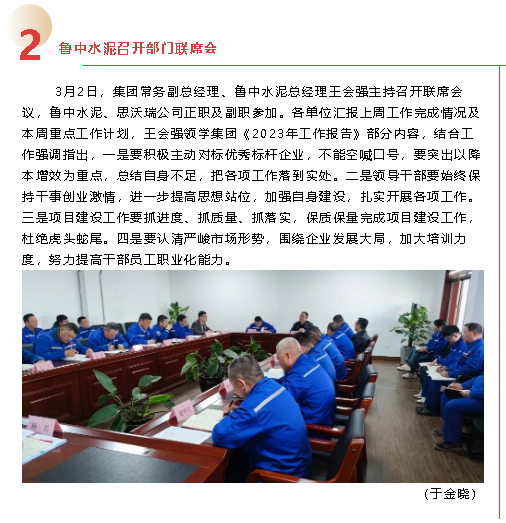 2 鲁中水泥召开部门联席会

3月2日，集团常务副总经理、鲁中水泥总经理王会强主持召开联席会议，鲁中水泥、思沃瑞公司正职及副职参加。各单位汇报上周工作完成情况及本周重点工作计划，王会强领学集团《2023年工作报告》部分内容，结合工作强调指出，一是要积极主动对标优秀标杆企业，不能空喊口号，要突出以降本增效为重点，总结自身不足，把各项工作落到实处。二是领导干部要始终保持干事创业激情，进一步提高思想站位，加强自身建设，扎实开展各项工作。三是项目建设工作要抓进度、抓质量、抓落实，保质保量完成项目建设工作，杜绝虎头蛇尾。四是要认清严峻市场形势，围绕企业发展大局，加大培训力度，努力提高干部员工职业化能力。

（于金晓）